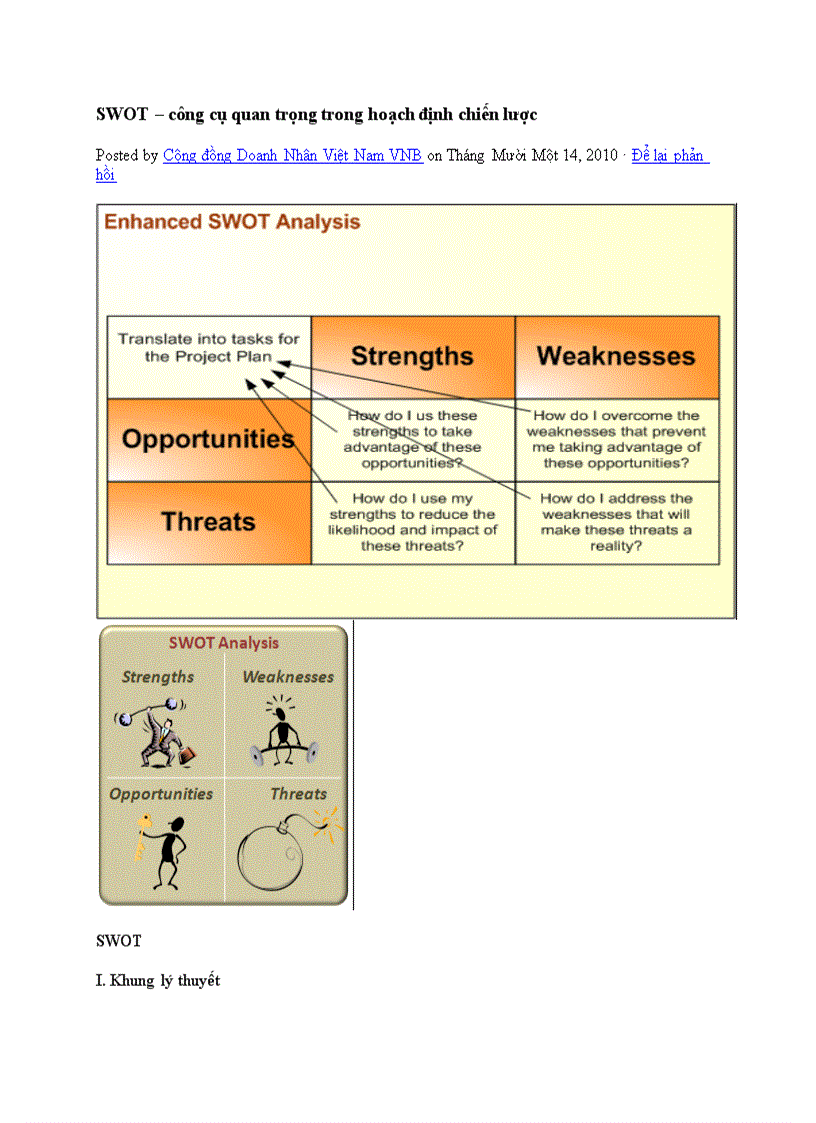 SWOT – công cụ quan trọng trong hoạch định chiến lược

Posted by Cộng đồng Doanh Nhân Việt Nam VNB on Tháng Mười Một 14, 2010 · Để lại phản hồi

Enhanced SWOT Analysis

| Translate into tasks for the Project Plan | Strengths | Weaknesses |
|---|---|---|
| Opportunities | How do I us these strengths to take advantage of these opportunities? | How do I overcome the weaknesses that prevent me taking advantage of these opportunities? |
| Threats | How do I use my strengths to reduce the likelihood and impact of these threats? | How do I address the weaknesses that will make these threats a reality? |

SWOT Analysis

Strengths
Weaknesses
Opportunities
Threats

SWOT

I. Khung lý thuyết